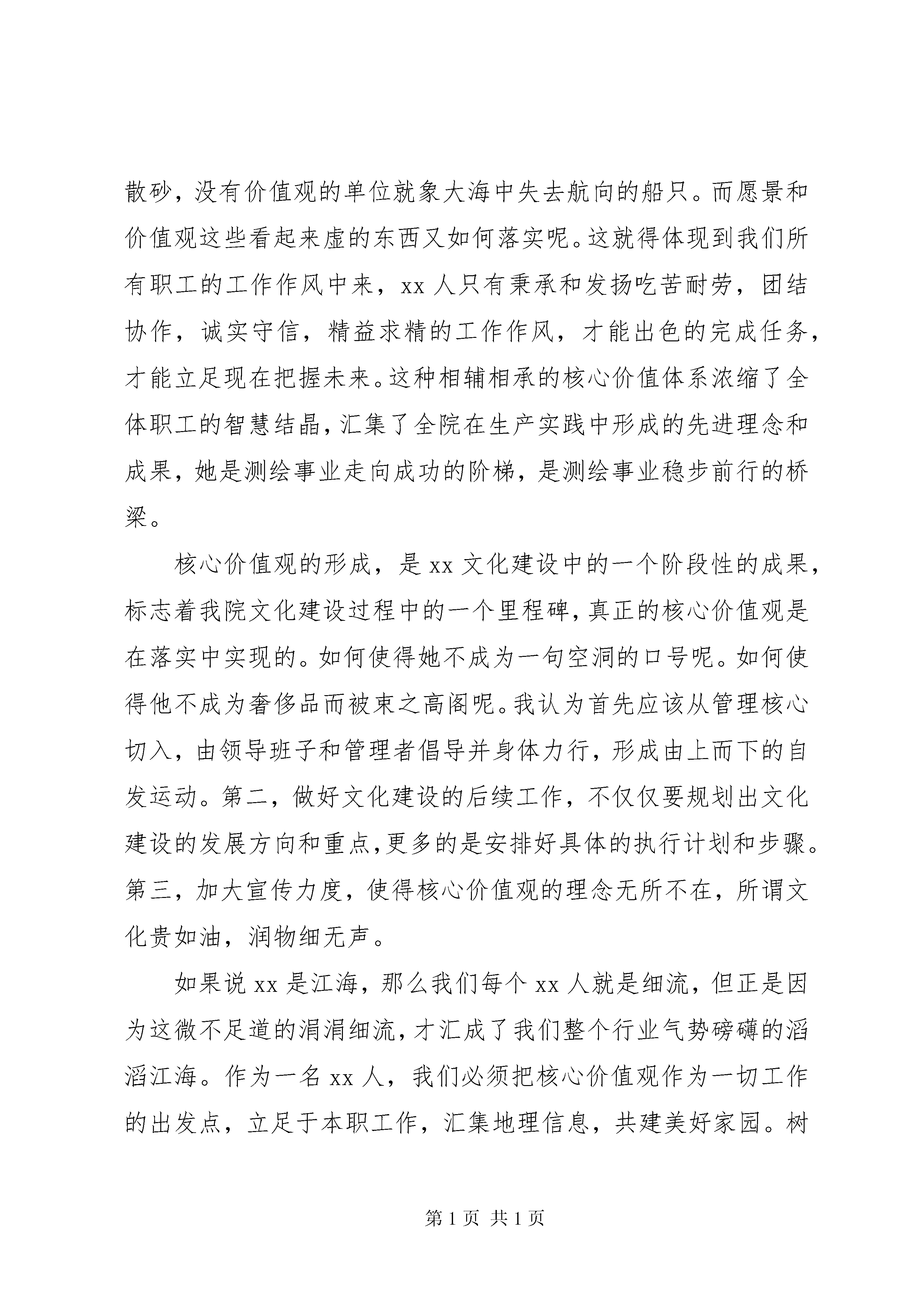 散砂，没有价值观的单位就象大海中失去航向的船只。而愿景和价值观这些看起来虚的东西又如何落实呢。这就得体现到我们所有职工的工作作风中来，xx 人只有秉承和发扬吃苦耐劳，团结协作，诚实守信，精益求精的工作作风，才能出色的完成任务，才能立足现在把握未来。这种相辅相承的核心价值体系浓缩了全体职工的智慧结晶，汇集了全院在生产实践中形成的先进理念和成果，她是测绘事业走向成功的阶梯，是测绘事业稳步前行的桥梁。

核心价值观的形成，是 xx 文化建设中的一个阶段性的成果，标志着我院文化建设过程中的一个里程碑，真正的核心价值观是在落实中实现的。如何使得她不成为一句空洞的口号呢。如何使得他不成为奢侈品而被束之高阁呢。我认为首先应该从管理核心切入，由领导班子和管理者倡导并身体力行，形成由上而下的自发运动。第二，做好文化建设的后续工作，不仅仅要规划出文化建设的发展方向和重点，更多的是安排好具体的执行计划和步骤。第三，加大宣传力度，使得核心价值观的理念无所不在，所谓文化贵如油，润物细无声。

如果说 xx 是江海，那么我们每个 xx 人就是细流，但正是因为这微不足道的涓涓细流，才汇成了我们整个行业气势磅礴的滔滔江海。作为一名 xx 人，我们必须把核心价值观作为一切工作的出发点，立足于本职工作，汇集地理信息，共建美好家园。树

第 1 页 共 1 页